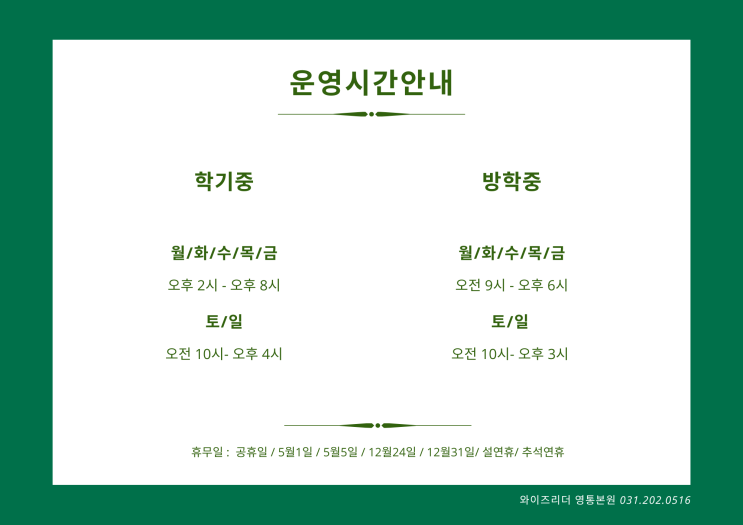 운영시간안내

학기중

월/화/수/목/금

오후 2시 - 오후 8시

토/일

오전 10시- 오후 4시

방학중

월/화/수/목/금

오전 9시 - 오후 6시

토/일

오전 10시- 오후 3시

휴무일 : 공휴일 / 5월1일 / 5월5일 / 12월24일 / 12월31일/ 설연휴/ 추석연휴

와이즈리더 영통본원 031.202.0516